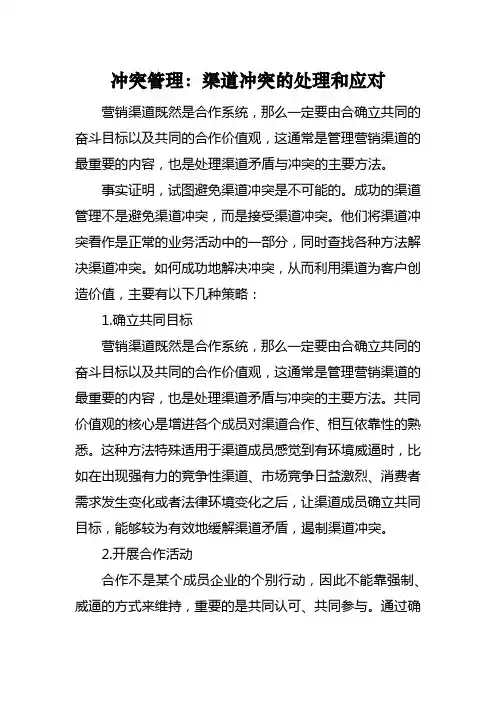 冲突管理：渠道冲突的处理和应对

营销渠道既然是合作系统，那么一定要由合确立共同的奋斗目标以及共同的合作价值观，这通常是管理营销渠道的最重要的内容，也是处理渠道矛盾与冲突的主要方法。

事实证明，试图避免渠道冲突是不可能的。成功的渠道管理不是避免渠道冲突，而是接受渠道冲突。他们将渠道冲突看作是正常的业务活动中的一部分，同时查找各种方法解决渠道冲突。如何成功地解决冲突，从而利用渠道为客户创造价值，主要有以下几种策略：

1.确立共同目标

营销渠道既然是合作系统，那么一定要由合确立共同的奋斗目标以及共同的合作价值观，这通常是管理营销渠道的最重要的内容，也是处理渠道矛盾与冲突的主要方法。共同价值观的核心是增进各个成员对渠道合作、相互依靠性的熟悉。这种方法特殊适用于渠道成员感觉到有环境威逼时，比如在出现强有力的竞争性渠道、市场竞争日益激烈、消费者需求发生变化或者法律环境变化之后，让渠道成员确立共同目标，能够较为有效地缓解渠道矛盾，遏制渠道冲突。

2.开展合作活动

合作不是某个成员企业的个别行动，因此不能靠强制、威逼的方式来维持，重要的是共同认可、共同参与。通过确